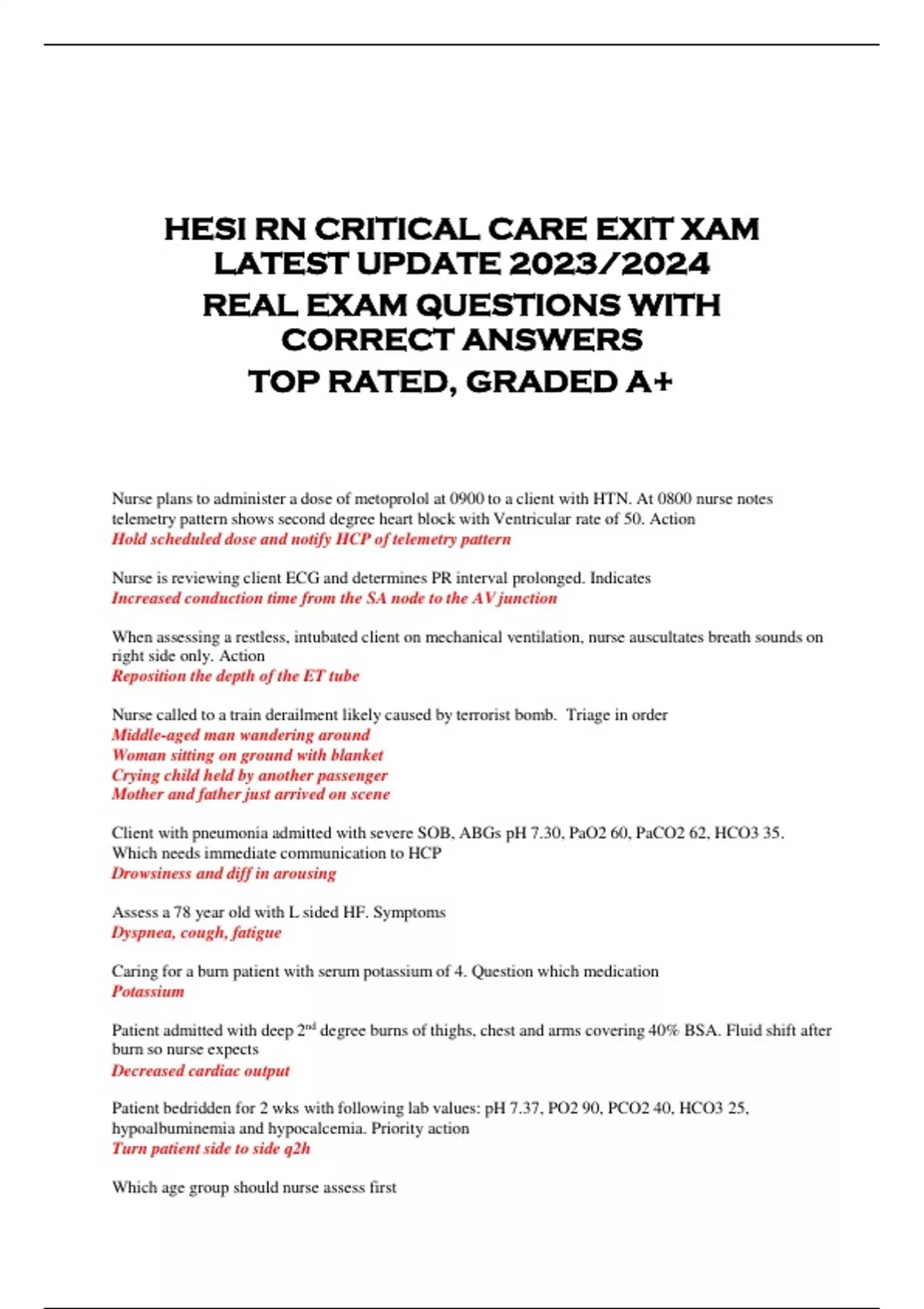 HESI RN CRITICAL CARE EXIT XAM LATEST UPDATE 2023/2024
REAL EXAM QUESTIONS WITH CORRECT ANSWERS
TOP RATED, GRADED A+

Nurse plans to administer a dose of metoprolol at 0900 to a client with HTN. At 0800 nurse notes telemetry pattern shows second degree heart block with Ventricular rate of 50. Action
Hold scheduled dose and notify HCP of telemetry pattern

Nurse is reviewing client ECG and determines PR interval prolonged. Indicates
Increased conduction time from the SA node to the AV junction

When assessing a restless, intubated client on mechanical ventilation, nurse auscultates breath sounds on right side only. Action
Reposition the depth of the ET tube

Nurse called to a train derailment likely caused by terrorist bomb. Triage in order
Middle-aged man wandering around
Woman sitting on ground with blanket
Crying child held by another passenger
Mother and father just arrived on scene

Client with pneumonia admitted with severe SOB, ABGs pH 7.30, PaO2 60, PaCO2 62, HCO3 35. Which needs immediate communication to HCP
Drowsiness and diff in arousing

Assess a 78 year old with L sided HF. Symptoms
Dyspnea, cough, fatigue

Caring for a burn patient with serum potassium of 4. Question which medication
Potassium

Patient admitted with deep 2$^{nd}$ degree burns of thighs, chest and arms covering 40% BSA. Fluid shift after burn so nurse expects
Decreased cardiac output

Patient bedridden for 2 wks with following lab values: pH 7.37, PO2 90, PCO2 40, HCO3 25, hypoalbuminemia and hypocalcemia. Priority action
Turn patient side to side q2h

Which age group should nurse assess first